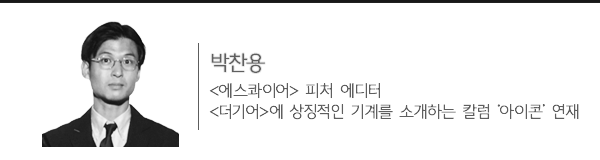 박찬용

<에스콰이어> 피처 에디터
<더기어>에 상징적인 기계를 소개하는 칼럼 '아이콘' 연재